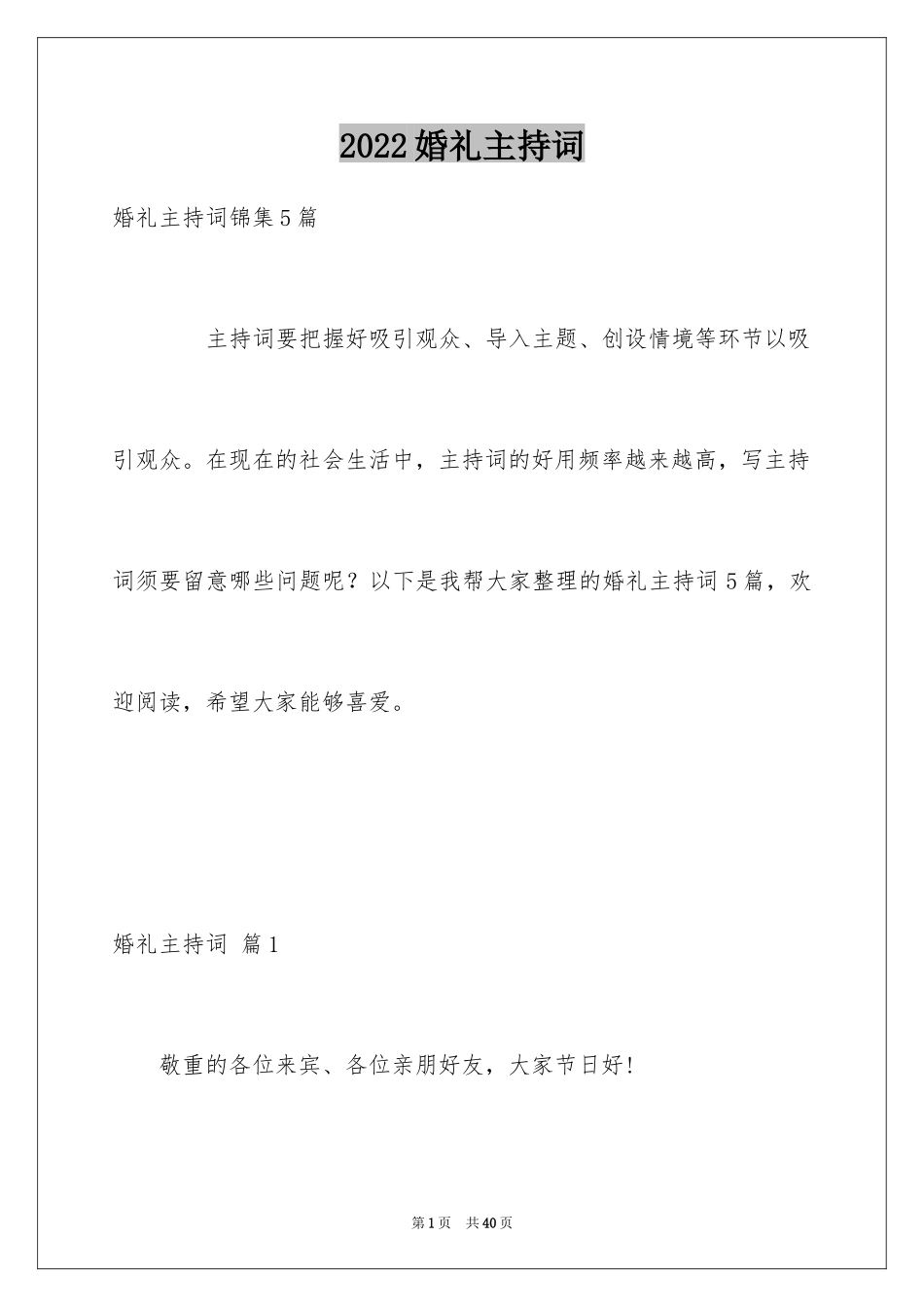 2022婚礼主持词

婚礼主持词锦集5篇

主持词要把握好吸引观众、导入主题、创设情境等环节以吸引观众。在现在的社会生活中，主持词的好用频率越来越高，写主持词须要留意哪些问题呢？以下是我帮大家整理的婚礼主持词5篇，欢迎阅读，希望大家能够喜爱。

婚礼主持词 篇1

敬重的各位来宾、各位亲朋好友，大家节日好！

第1页 共40页